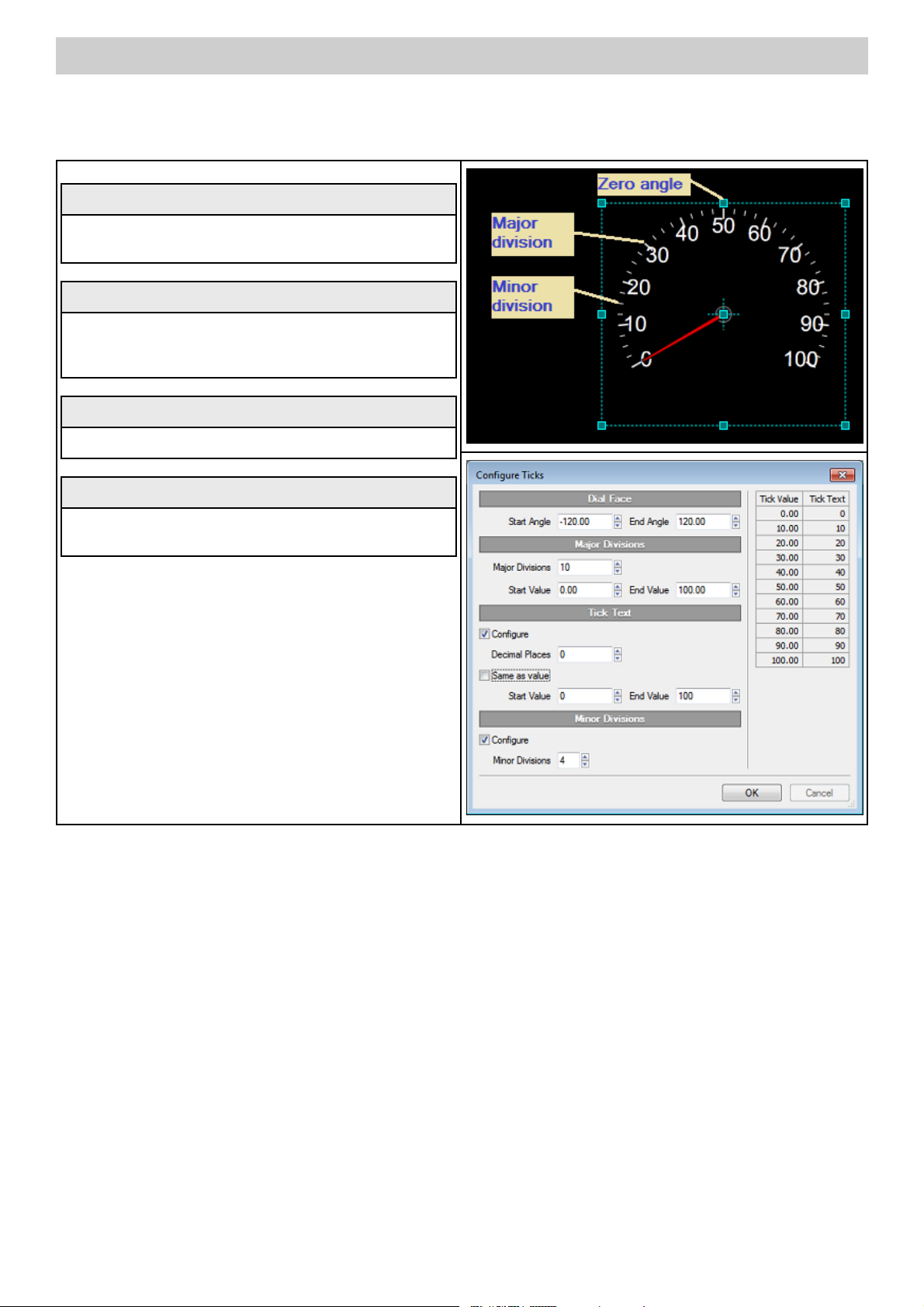 Zero angle

Major division

Minor division

40 50 60

30 70

20 80

10 90

0 100

Configure Ticks

Dial Face

Start Angle -120.00 End Angle 120.00

Major Divisions

Major Divisions 10

Start Value 0.00 End Value 100.00

Tick Text

☑ Configure

Decimal Places 0

☐ Same as value

Start Value 0 End Value 100

Minor Divisions

☑ Configure

Minor Divisions 4

| Tick Value | Tick Text |
|---|---|
| 0.00 | 0 |
| 10.00 | 10 |
| 20.00 | 20 |
| 30.00 | 30 |
| 40.00 | 40 |
| 50.00 | 50 |
| 60.00 | 60 |
| 70.00 | 70 |
| 80.00 | 80 |
| 90.00 | 90 |
| 100.00 | 100 |

OK Cancel